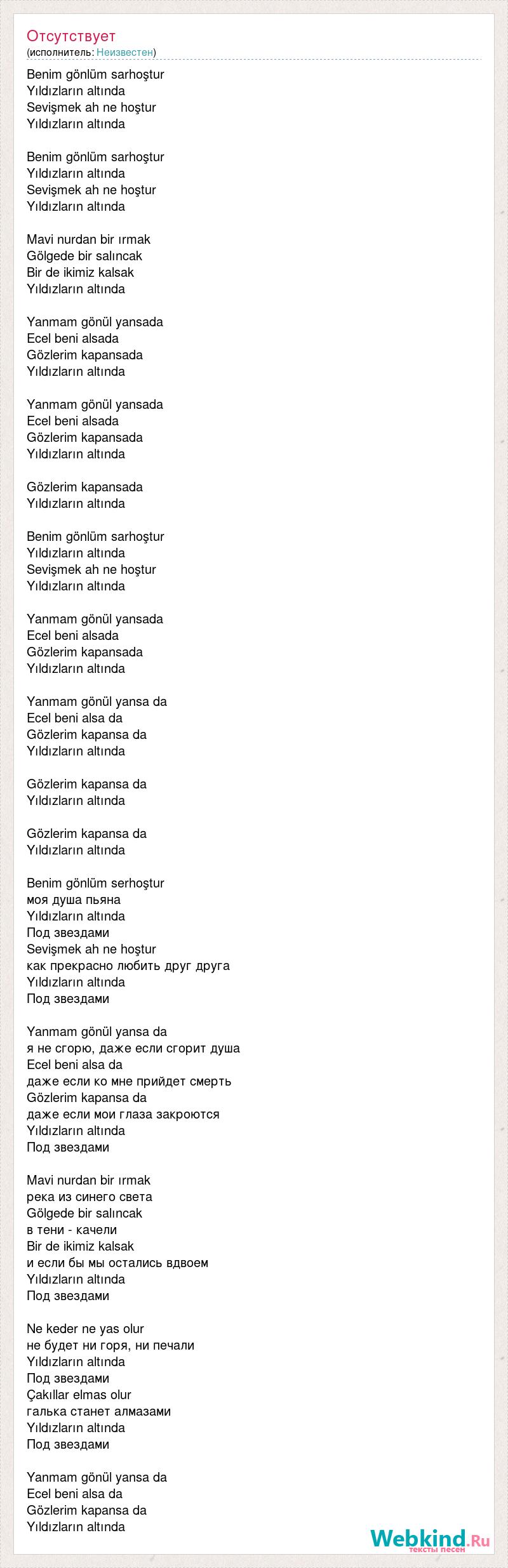 Отсутствует
(исполнитель: Неизвестен)

Benim gönlüm sarhoştur
Yıldızların altında
Sevişmek ah ne hoştur
Yıldızların altında

Benim gönlüm sarhoştur
Yıldızların altında
Sevişmek ah ne hoştur
Yıldızların altında

Mavi nurdan bir ırmak
Gölgede bir salıncak
Bir de ikimiz kalsak
Yıldızların altında

Yanmam gönül yansada
Ecel beni alsada
Gözlerim kapansada
Yıldızların altında

Yanmam gönül yansada
Ecel beni alsada
Gözlerim kapansada
Yıldızların altında

Gözlerim kapansada
Yıldızların altında

Benim gönlüm sarhoştur
Yıldızların altında
Sevişmek ah ne hoştur
Yıldızların altında

Yanmam gönül yansada
Ecel beni alsada
Gözlerim kapansada
Yıldızların altında

Yanmam gönül yansa da
Ecel beni alsa da
Gözlerim kapansa da
Yıldızların altında

Gözlerim kapansa da
Yıldızların altında

Gözlerim kapansa da
Yıldızların altında

Benim gönlüm serhoştur
моя душа пьяна
Yıldızların altında
Под звездами
Sevişmek ah ne hoştur
как прекрасно любить друг друга
Yıldızların altında
Под звездами

Yanmam gönül yansa da
я не сгорю, даже если сгорит душа
Ecel beni alsa da
даже если ко мне прийдет смерть
Gözlerim kapansa da
даже если мои глаза закроются
Yıldızların altında
Под звездами

Mavi nurdan bir ırmak
река из синего света
Gölgede bir salıncak
в тени - качели
Bir de ikimiz kalsak
и если бы мы остались вдвоем
Yıldızların altında
Под звездами

Ne keder ne yas olur
не будет ни горя, ни печали
Yıldızların altında
Под звездами
Çakıllar elmas olur
галька станет алмазами
Yıldızların altında
Под звездами

Yanmam gönül yansa da
Ecel beni alsa da
Gözlerim kapansa da
Yıldızların altında

Webkind.Ru
тексты песен